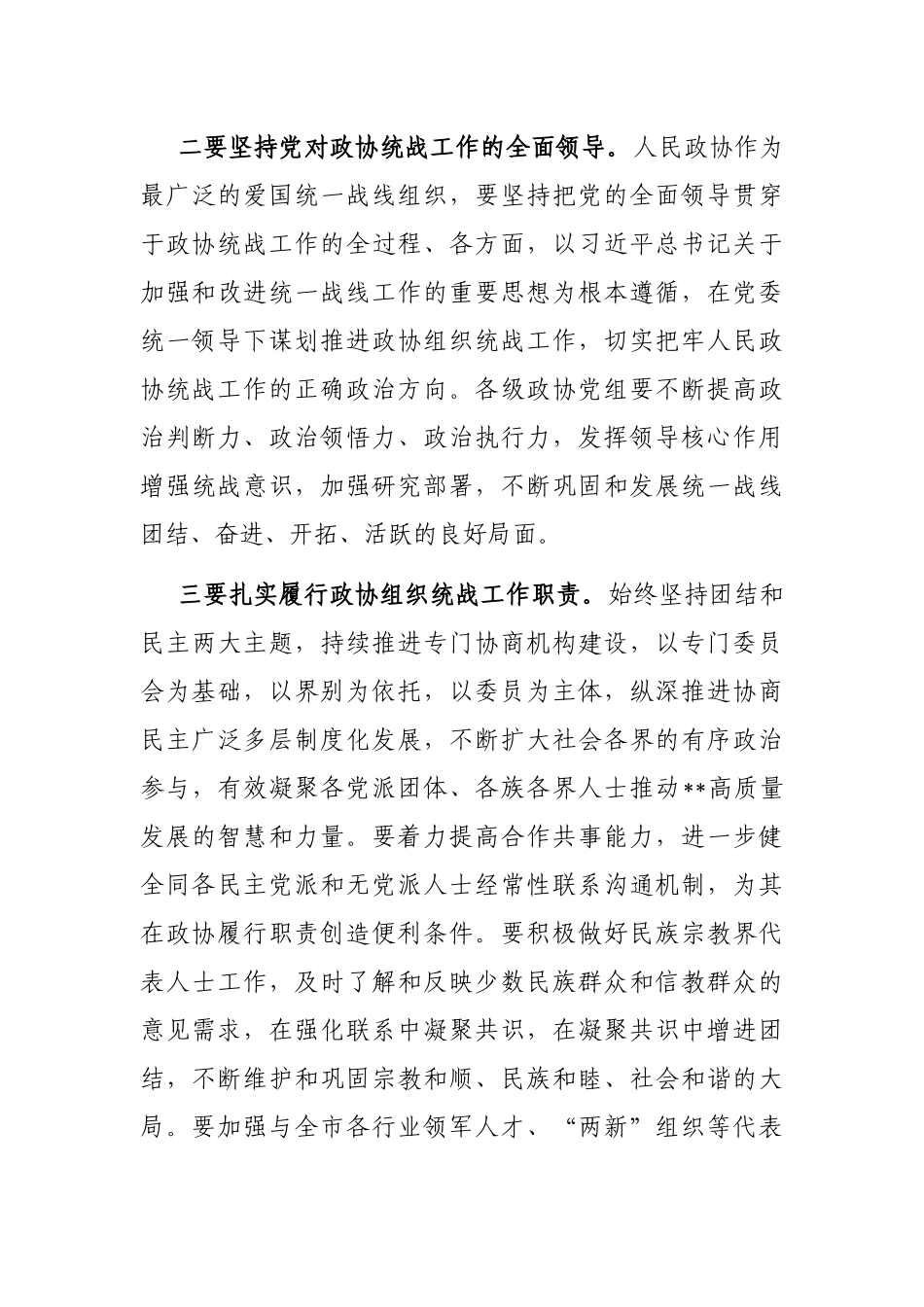 二要坚持党对政协统战工作的全面领导。人民政协作为最广泛的爱国统一战线组织，要坚持把党的全面领导贯穿于政协统战工作的全过程、各方面，以习近平总书记关于加强和改进统一战线工作的重要思想为根本遵循，在党委统一领导下谋划推进政协组织统战工作，切实把牢人民政协统战工作的正确政治方向。各级政协党组要不断提高政治判断力、政治领悟力、政治执行力，发挥领导核心作用增强统战意识，加强研究部署，不断巩固和发展统一战线团结、奋进、开拓、活跃的良好局面。

三要扎实履行政协组织统战工作职责。始终坚持团结和民主两大主题，持续推进专门协商机构建设，以专门委员会为基础，以界别为依托，以委员为主体，纵深推进协商民主广泛多层制度化发展，不断扩大社会各界的有序政治参与，有效凝聚各党派团体、各族各界人士推动**高质量发展的智慧和力量。要着力提高合作共事能力，进一步健全同各民主党派和无党派人士经常性联系沟通机制，为其在政协履行职责创造便利条件。要积极做好民族宗教界代表人士工作，及时了解和反映少数民族群众和信教群众的意见需求，在强化联系中凝聚共识，在凝聚共识中增进团结，不断维护和巩固宗教和顺、民族和睦、社会和谐的大局。要加强与全市各行业领军人才、“两新”组织等代表